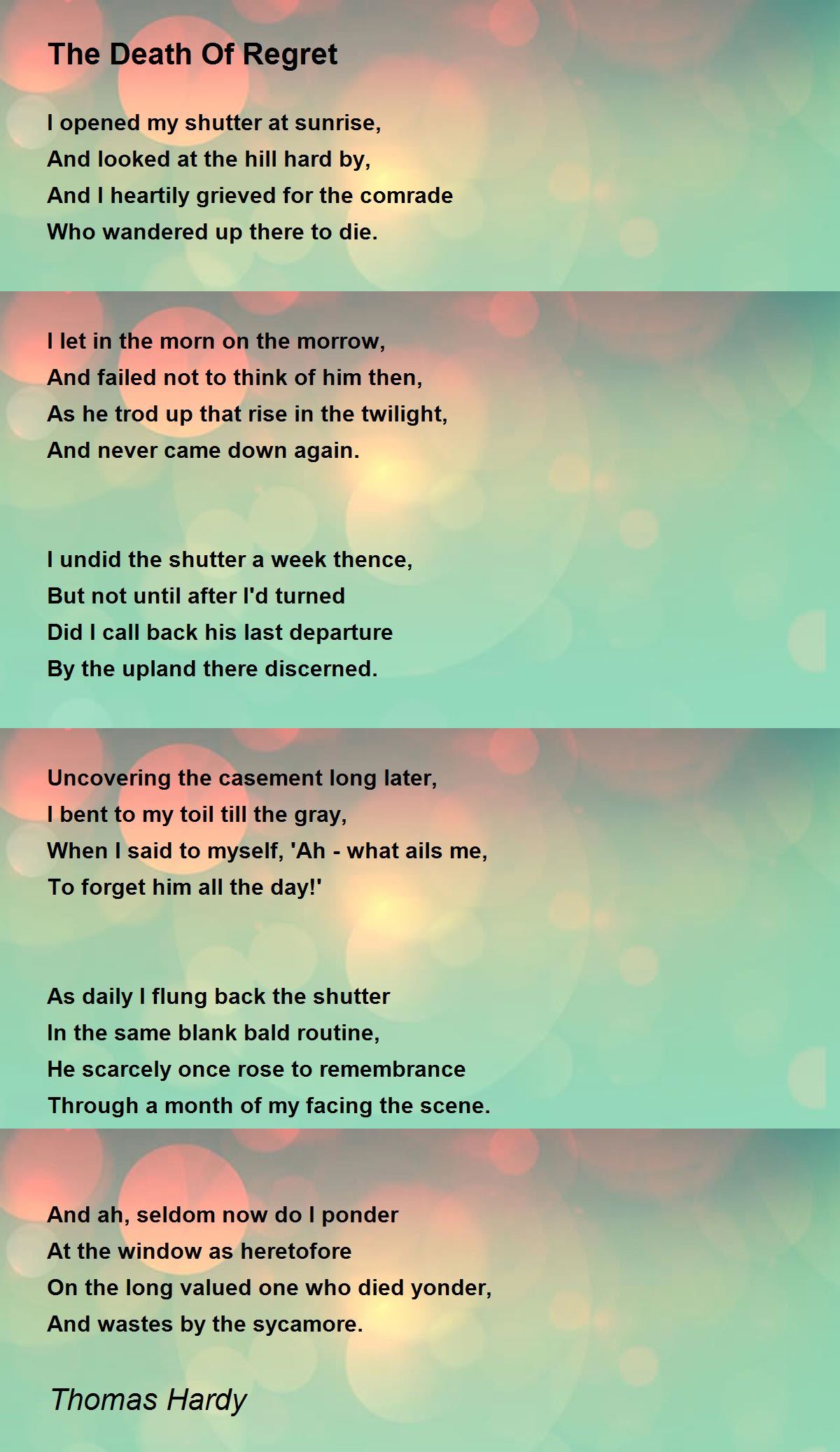 The Death Of Regret

I opened my shutter at sunrise,
And looked at the hill hard by,
And I heartily grieved for the comrade
Who wandered up there to die.

I let in the morn on the morrow,
And failed not to think of him then,
As he trod up that rise in the twilight,
And never came down again.

I undid the shutter a week thence,
But not until after I'd turned
Did I call back his last departure
By the upland there discerned.

Uncovering the casement long later,
I bent to my toil till the gray,
When I said to myself, 'Ah - what ails me,
To forget him all the day!'

As daily I flung back the shutter
In the same blank bald routine,
He scarcely once rose to remembrance
Through a month of my facing the scene.

And ah, seldom now do I ponder
At the window as heretofore
On the long valued one who died yonder,
And wastes by the sycamore.

Thomas Hardy